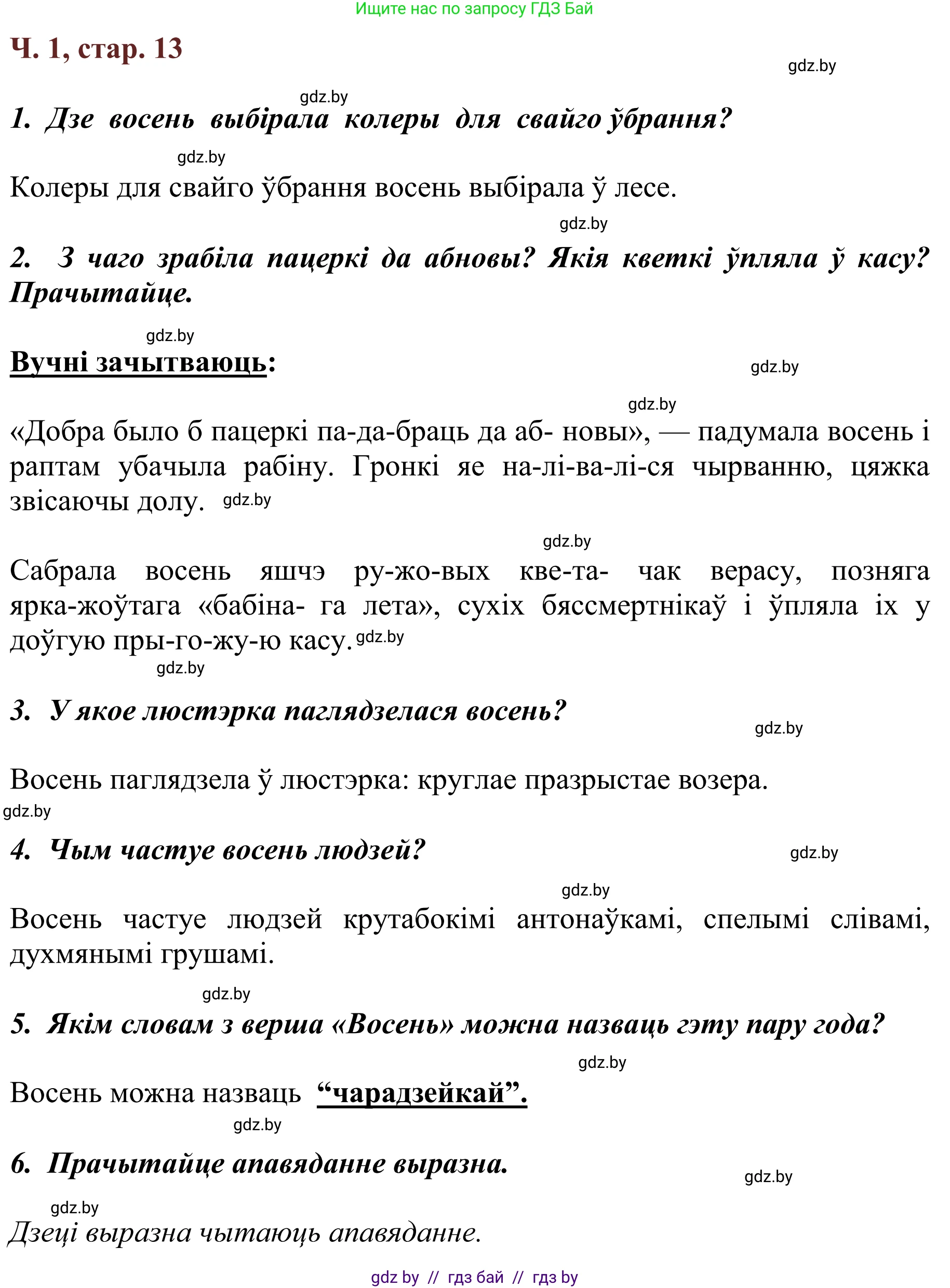 Ищите нас по запросу ГДЗ Бай

Ч. 1, стар. 13

gdz.by

gdz.by

1. Дзе восень выбірала колеры для свайго ўбрання?

gdz.by

Колеры для свайго ўбрання восень выбірала ў лесе.

gdz.by

2. З чаго зрабіла пацеркі да абновы? Якія кветкі ўпляла ў касу? Прачытайце.

gdz.by

Вучні зачытваюць:

gdz.by

gdz.by

«Добра было б пацеркі па-да-браць да аб- новы», — падумала восень і раптам убачыла рабіну. Гронкі яе на-лі-ва-лі-ся чырванню, цяжка звісаючы долу. gdz.by

gdz.by

Сабрала восень яшчэ ру-жо-вых кве-та- чак верасу, позняга ярка-жоўтага «бабіна- га лета», сухіх бяссмертнікаў і ўпляла іх у доўгую пры-го-жу-ю касу. gdz.by

gdz.by

3. У якое люстэрка паглядзелася восень?

gdz.by

Восень паглядзела ў люстэрка: круглае празрыстае возера.

gdz.by

4. Чым частуе восень людзей?

gdz.by

gdz.by

Восень частуе людзей крутабокімі антонаўкамі, спелымі слівамі, духмянымі грушамі.

gdz.by

5. Якім словам з верша «Восень» можна назваць гэту пару года?

gdz.by

Восень можна назваць “чарадзейкай”.

gdz.by

6. Прачытайце апавяданне выразна.

gdz.by

gdz.by

Дзеці выразна чытаюць апавяданне.

gdz by // гдз бай // гдз by